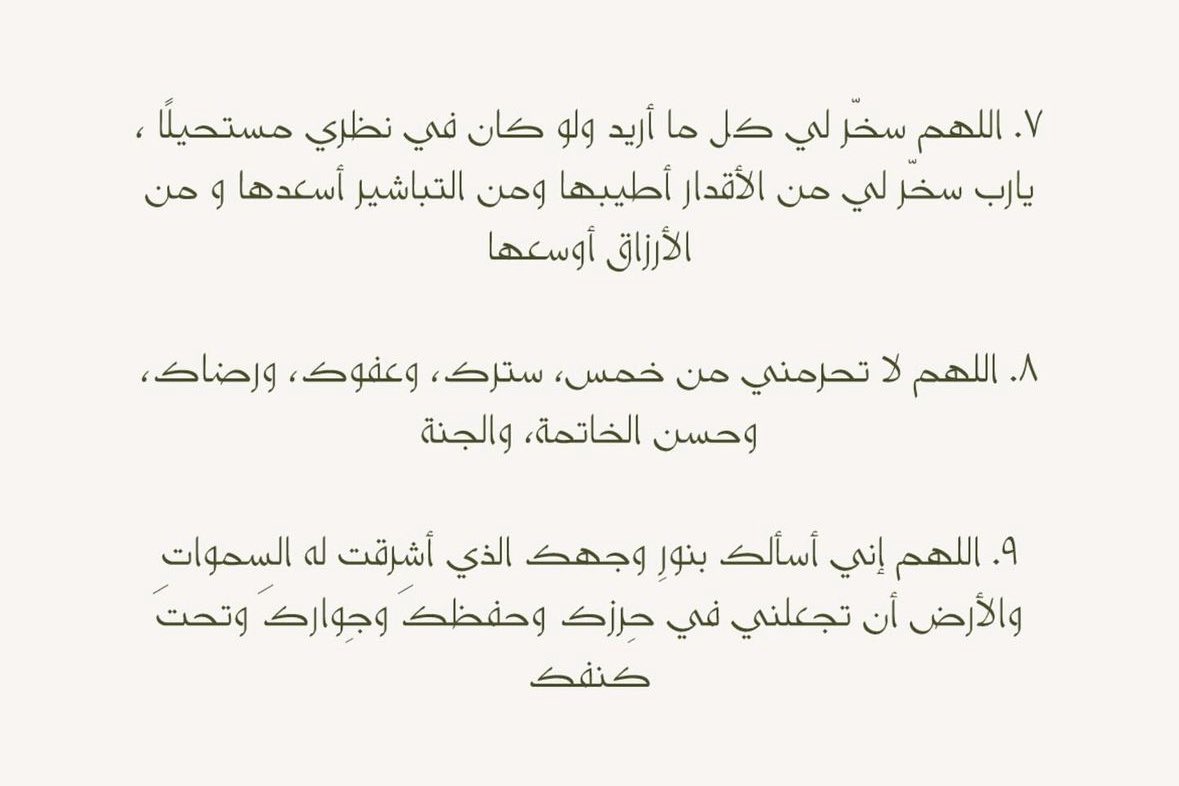 ٧. اللهم سخّر لي كل ما أريد ولو كان في نظري مستحيلًا ، يارب سخّر لي من الأقدار أطيبها ومن التباشير أسعدها و من الأرزاق أوسعها

٨. اللهم لا تحرمني من خمس، سترك، وعفوك، ورضاك، وحسن الخاتمة، والجنة

٩. اللهم إني أسألك بنورِ وجهك الذي أشرقت له السموات والأرض أن تجعلني في حِرزك وحفظكَ وجِواركَ وتحتَ كنفك